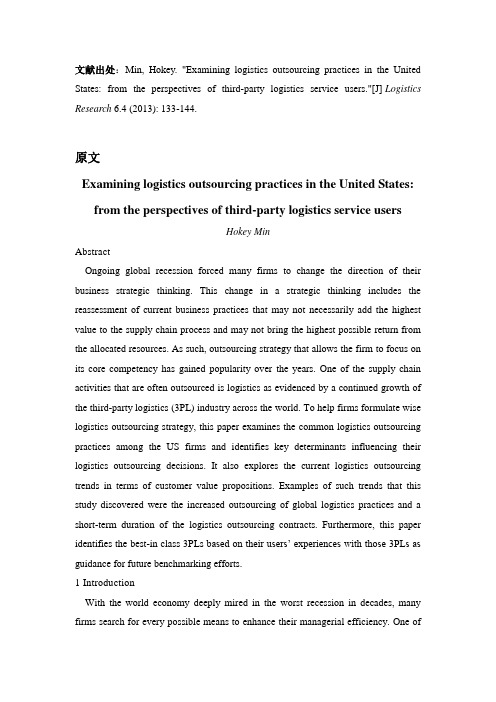 文献出处：Min, Hokey. "Examining logistics outsourcing practices in the United States: from the perspectives of third-party logistics service users."[J] Logistics Research 6.4 (2013): 133-144.

原文

Examining logistics outsourcing practices in the United States: from the perspectives of third-party logistics service users

Hokey Min

Abstract

Ongoing global recession forced many firms to change the direction of their business strategic thinking. This change in a strategic thinking includes the reassessment of current business practices that may not necessarily add the highest value to the supply chain process and may not bring the highest possible return from the allocated resources. As such, outsourcing strategy that allows the firm to focus on its core competency has gained popularity over the years. One of the supply chain activities that are often outsourced is logistics as evidenced by a continued growth of the third-party logistics (3PL) industry across the world. To help firms formulate wise logistics outsourcing strategy, this paper examines the common logistics outsourcing practices among the US firms and identifies key determinants influencing their logistics outsourcing decisions. It also explores the current logistics outsourcing trends in terms of customer value propositions. Examples of such trends that this study discovered were the increased outsourcing of global logistics practices and a short-term duration of the logistics outsourcing contracts. Furthermore, this paper identifies the best-in class 3PLs based on their users' experiences with those 3PLs as guidance for future benchmarking efforts.

1 Introduction

With the world economy deeply mired in the worst recession in decades, many firms search for every possible means to enhance their managerial efficiency. One of